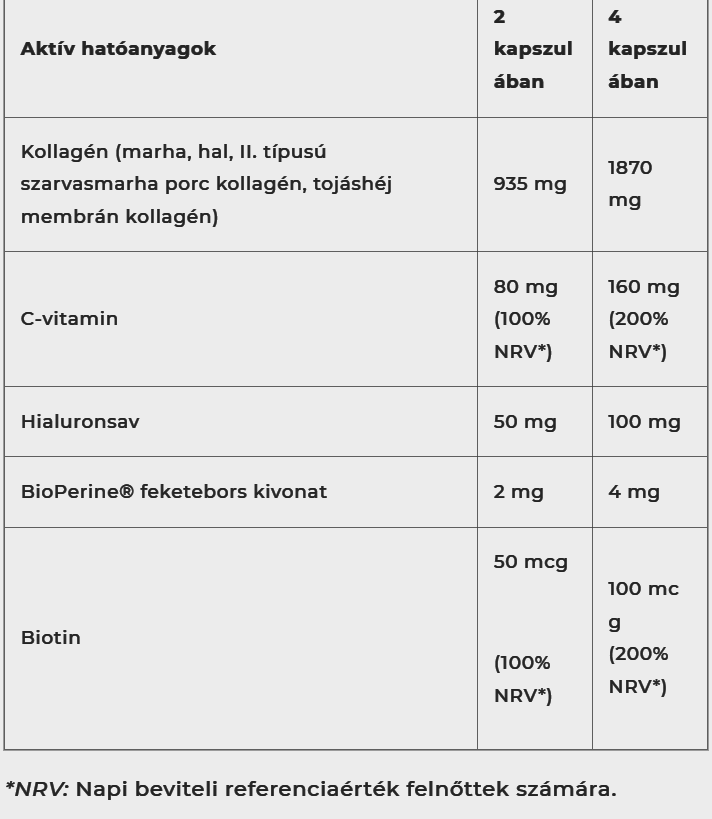 | Aktív hatóanyagok | 2 kapszulában | 4 kapszulában |
|---|---|---|
| Kollagén (marha, hal, II. típusú szarvasmarha porc kollagén, tojáshéj membrán kollagén) | 935 mg | 1870 mg |
| C-vitamin | 80 mg (100% NRV*) | 160 mg (200% NRV*) |
| Hialuronsav | 50 mg | 100 mg |
| BioPerine® feketebors kivonat | 2 mg | 4 mg |
| Biotin | 50 mcg (100% NRV*) | 100 mcg (200% NRV*) |

*NRV: Napi beviteli referenciaérték felnőttek számára.